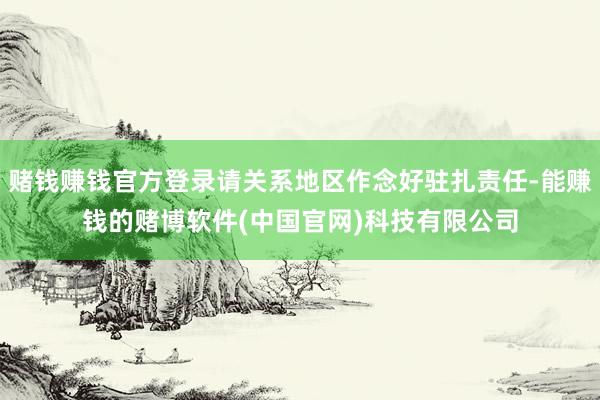 赌钱赚钱官方登录请关系地区作念好驻扎责任-能赚钱的赌博软件(中国官网)科技有限公司